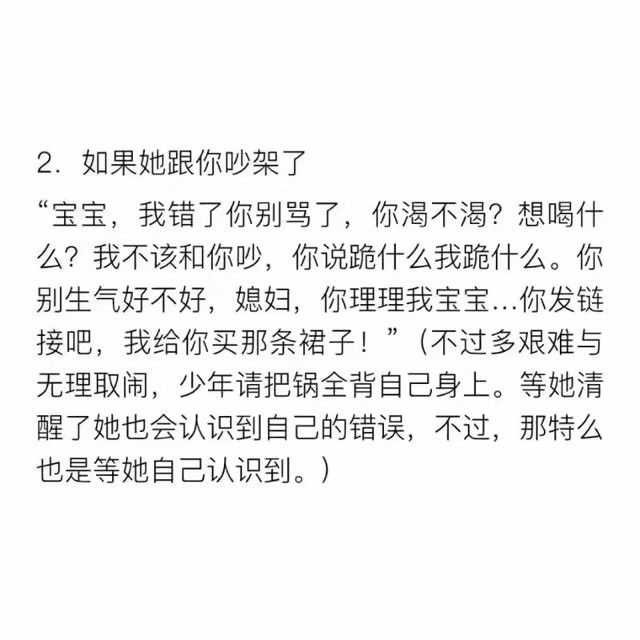 2. 如果她跟你吵架了

“宝宝，我错了你别骂了，你渴不渴？想喝什么？我不该和你吵，你说跪什么我跪什么。你别生气好不好，媳妇，你理理我宝宝...你发链接吧，我给你买那条裙子！”（不过多艰难与无理取闹，少年请把锅全背自己身上。等她清醒了她也会认识到自己的错误，不过，那特么也是等她自己认识到。）